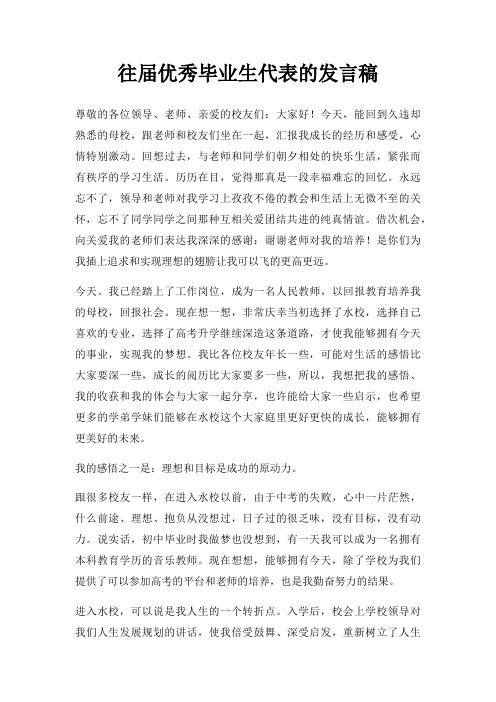 往届优秀毕业生代表的发言稿

尊敬的各位领导、老师、亲爱的校友们：大家好！今天，能回到久违却熟悉的母校，跟老师和校友们坐在一起，汇报我成长的经历和感受，心情特别激动。回想过去，与老师和同学们朝夕相处的快乐生活，紧张而有秩序的学习生活。历历在目，觉得那真是一段幸福难忘的回忆。永远忘不了，领导和老师对我学习上孜孜不倦的教会和生活上无微不至的关怀，忘不了同学同学之间那种互相关爱团结共进的纯真情谊。借次机会，向关爱我的老师们表达我深深的感谢：谢谢老师对我的培养！是你们为我插上追求和实现理想的翅膀让我可以飞的更高更远。

今天。我已经踏上了工作岗位，成为一名人民教师，以回报教育培养我的母校，回报社会。现在想一想，非常庆幸当初选择了水校，选择自己喜欢的专业，选择了高考升学继续深造这条道路，才使我能够拥有今天的事业，实现我的梦想。我比各位校友年长一些，可能对生活的感悟比大家要深一些，成长的阅历比大家要多一些，所以，我想把我的感悟、我的收获和我的体会与大家一起分享，也许能给大家一些启示，也希望更多的学弟学妹们能够在水校这个大家庭里更好更快的成长，能够拥有更美好的未来。

我的感悟之一是：理想和目标是成功的原动力。

跟很多校友一样，在进入水校以前，由于中考的失败，心中一片茫然，什么前途、理想、抱负从没想过，日子过的很乏味，没有目标，没有动力。说实话，初中毕业时我做梦也没想到，有一天我可以成为一名拥有本科教育学历的音乐教师。现在想想，能够拥有今天，除了学校为我们提供了可以参加高考的平台和老师的培养，也是我勤奋努力的结果。

进入水校，可以说是我人生的一个转折点。入学后，校会上学校领导对我们人生发展规划的讲话，使我倍受鼓舞、深受启发，重新树立了人生